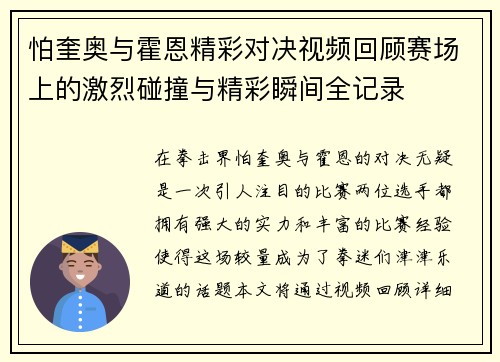 怕奎奥与霍恩精彩对决视频回顾赛场上的激烈碰撞与精彩瞬间全记录

在拳击界怕奎奥与霍恩的对决无疑是一次引人注目的比赛两位选手都拥有强大的实力和丰富的比赛经验使得这场较量成为了拳迷们津津乐道的话题本文将通过视频回顾详细